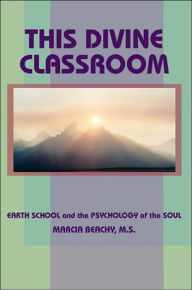 THIS DIVINE CLASSROOM

EARTH SCHOOL and the PSYCHOLOGY of the SOUL

MARCIA BEACHY, M.S.